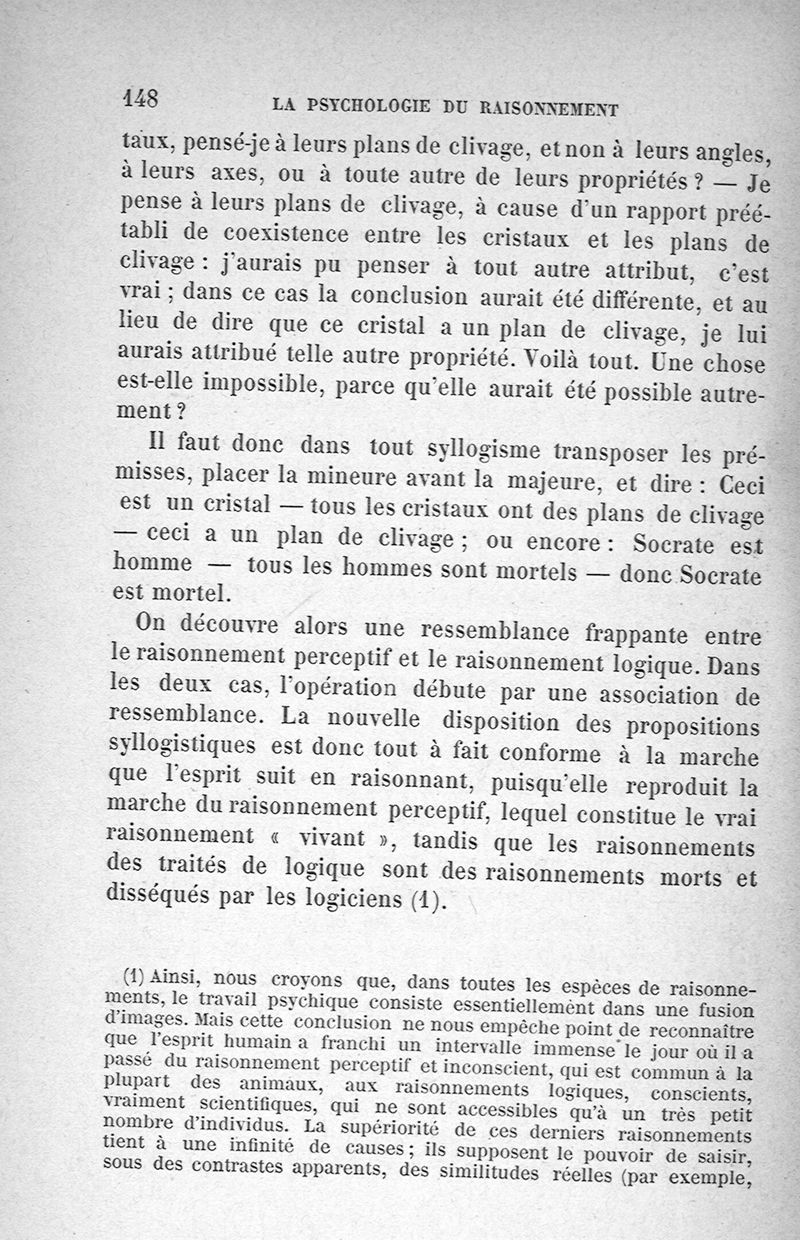 148 LA PSYCHOLOGIE DU RAISONNEMENT

taux, pensé-je à leurs plans de clivage, et non à leurs angles, à leurs axes, ou à toute autre de leurs propriétés ? — Je pense à leurs plans de clivage, à cause d'un rapport préétabli de coexistence entre les cristaux et les plans de clivage : j'aurais pu penser à tout autre attribut, c'est vrai ; dans ce cas la conclusion aurait été différente, et au lieu de dire que ce cristal a un plan de clivage, je lui aurais attribué telle autre propriété. Voilà tout. Une chose est-elle impossible, parce qu'elle aurait été possible autrement ?

Il faut donc dans tout syllogisme transposer les prémisses, placer la mineure avant la majeure, et dire : Ceci est un cristal — tous les cristaux ont des plans de clivage — ceci a un plan de clivage ; ou encore : Socrate est homme — tous les hommes sont mortels — donc Socrate est mortel.

On découvre alors une ressemblance frappante entre le raisonnement perceptif et le raisonnement logique. Dans les deux cas, l'opération débute par une association de ressemblance. La nouvelle disposition des propositions syllogistiques est donc tout à fait conforme à la marche que l'esprit suit en raisonnant, puisqu'elle reproduit la marche du raisonnement perceptif, lequel constitue le vrai raisonnement « vivant », tandis que les raisonnements des traités de logique sont des raisonnements morts et disséqués par les logiciens (1).

(1) Ainsi, nous croyons que, dans toutes les espèces de raisonnements, le travail psychique consiste essentiellement dans une fusion d'images. Mais cette conclusion ne nous empêche point de reconnaître que l'esprit humain a franchi un intervalle immense le jour où il a passé du raisonnement perceptif et inconscient, qui est commun à la plupart des animaux, aux raisonnements logiques, conscients, vraiment scientifiques, qui ne sont accessibles qu'à un très petit nombre d'individus. La supériorité de ces derniers raisonnements tient à une infinité de causes ; ils supposent le pouvoir de saisir, sous des contrastes apparents, des similitudes réelles (par exemple,